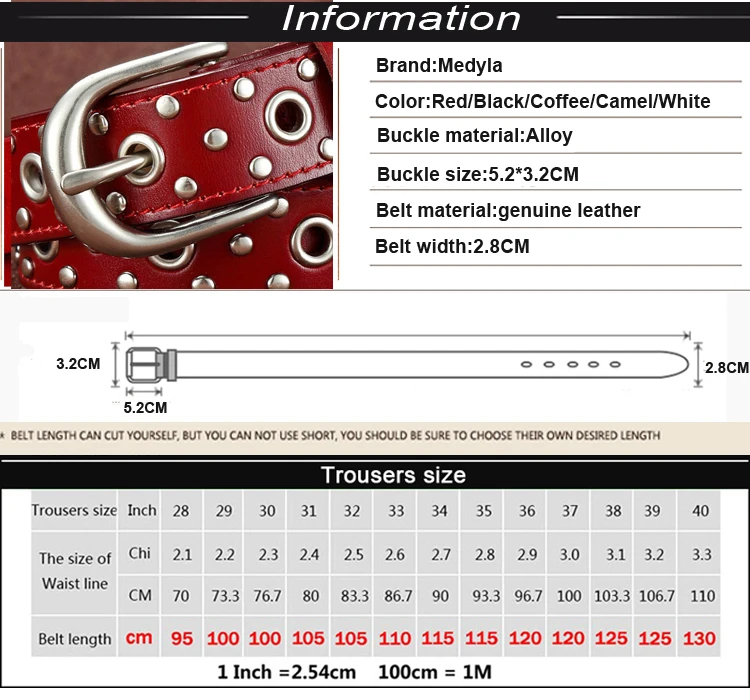 Information

Brand:Medyla

Color:Red/Black/Coffee/Camel/White

Buckle material:Alloy

Buckle size:5.2*3.2CM

Belt material:genuine leather

Belt width:2.8CM

3.2CM

5.2CM

2.8CM

* BELT LENGTH CAN CUT YOURSELF, BUT YOU CAN NOT USE SHORT, YOU SHOULD BE SURE TO CHOOSE THEIR OWN DESIRED LENGTH

Trousers size

| Trousers size | Inch | 28 | 29 | 30 | 31 | 32 | 33 | 34 | 35 | 36 | 37 | 38 | 39 | 40 |
|---|---|---|---|---|---|---|---|---|---|---|---|---|---|---|
| The size of Waist line | Chi | 2.1 | 2.2 | 2.3 | 2.4 | 2.5 | 2.6 | 2.7 | 2.8 | 2.9 | 3.0 | 3.1 | 3.2 | 3.3 |
| | CM | 70 | 73.3 | 76.7 | 80 | 83.3 | 86.7 | 90 | 93.3 | 96.7 | 100 | 103.3 | 106.7 | 110 |
| Belt length | cm | 95 | 100 | 100 | 105 | 105 | 110 | 115 | 115 | 120 | 120 | 125 | 125 | 130 |

1 Inch =2.54cm 100cm = 1M